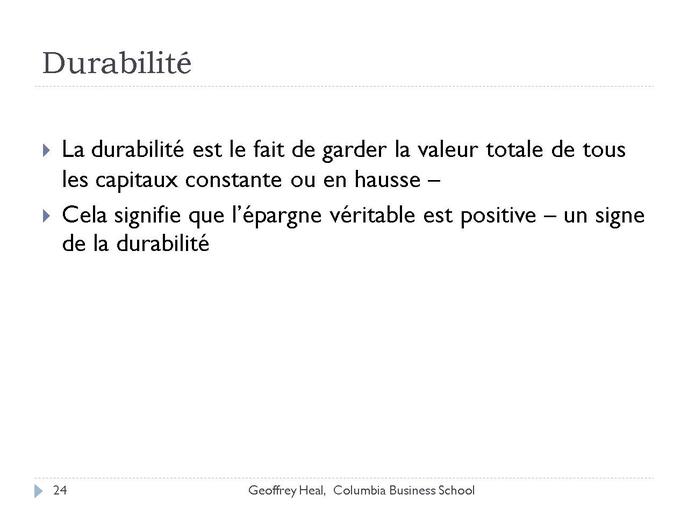 Durabilité

La durabilité est le fait de garder la valeur totale de tous les capitaux constante ou en hausse –

Cela signifie que l'épargne véritable est positive – un signe de la durabilité

24 Geoffrey Heal, Columbia Business School